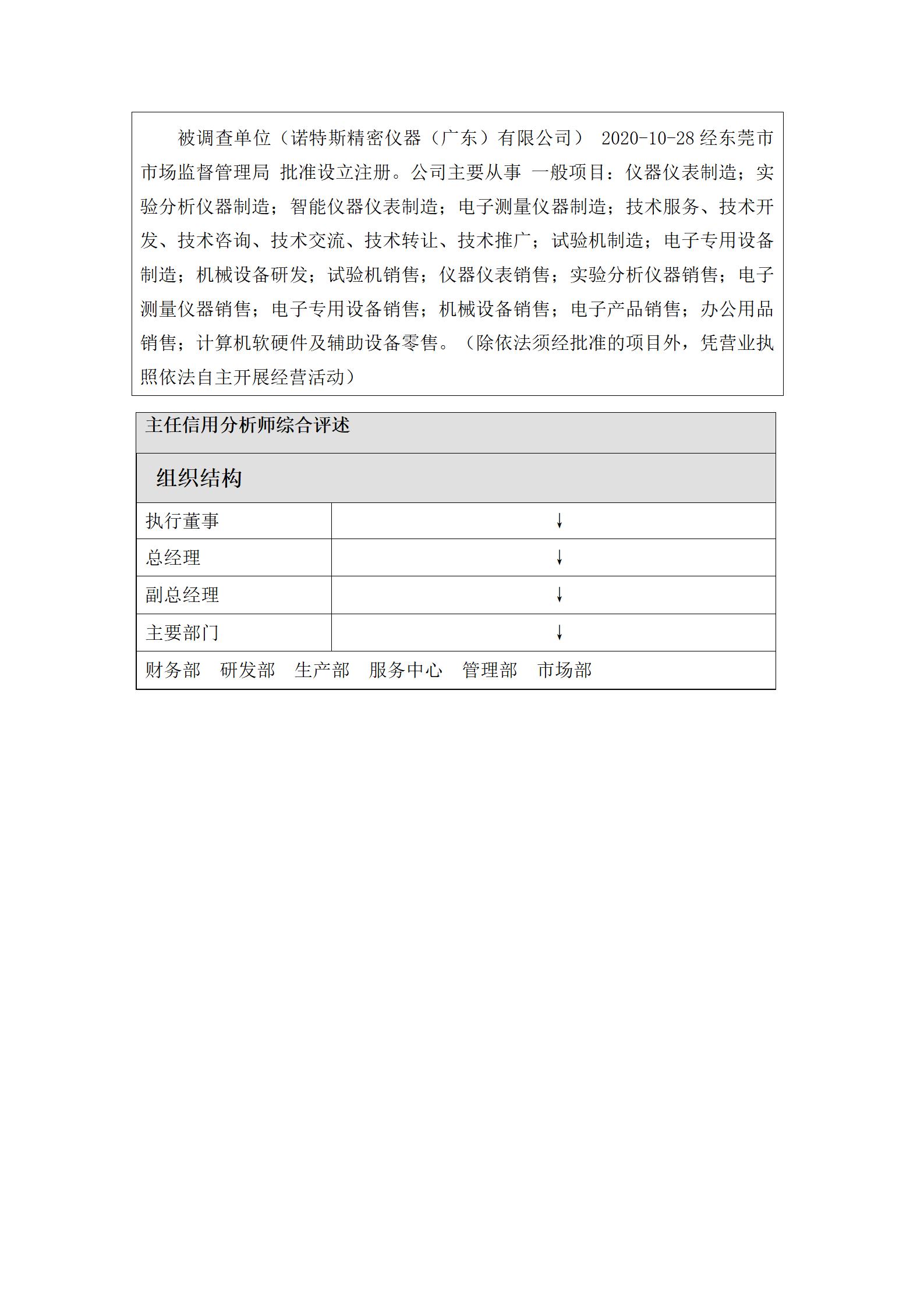 被调查单位（诺特斯精密仪器（广东）有限公司） 2020-10-28 经东莞市市场监督管理局 批准设立注册。公司主要从事 一般项目：仪器仪表制造；实验分析仪器制造；智能仪器仪表制造；电子测量仪器制造；技术服务、技术开发、技术咨询、技术交流、技术转让、技术推广；试验机制造；电子专用设备制造；机械设备研发；试验机销售；仪器仪表销售；实验分析仪器销售；电子测量仪器销售；电子专用设备销售；机械设备销售；电子产品销售；办公用品销售；计算机软硬件及辅助设备零售。（除依法须经批准的项目外，凭营业执照依法自主开展经营活动）

主任信用分析师综合评述

组织结构

| 执行董事 | ↓ |
|---|---|
| 总经理 | ↓ |
| 副总经理 | ↓ |
| 主要部门 | ↓ |

财务部 研发部 生产部 服务中心 管理部 市场部